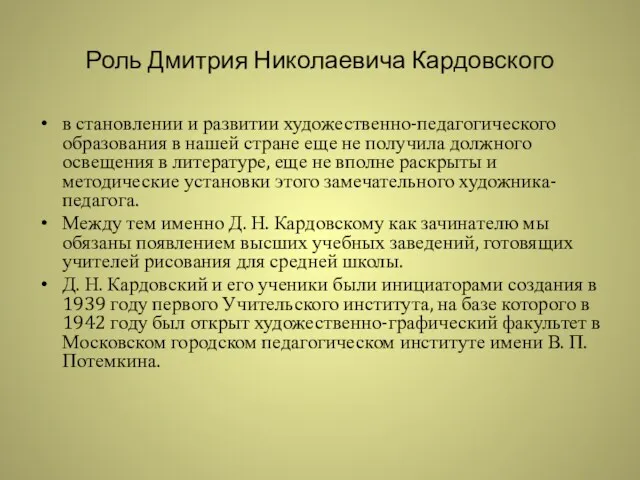 Роль Дмитрия Николаевича Кардовского

• в становлении и развитии художественно-педагогического образования в нашей стране еще не получила должного освещения в литературе, еще не вполне раскрыты и методические установки этого замечательного художника-педагога.
• Между тем именно Д. Н. Кардовскому как зачинателю мы обязаны появлением высших учебных заведений, готовящих учителей рисования для средней школы.
• Д. Н. Кардовский и его ученики были инициаторами создания в 1939 году первого Учительского института, на базе которого в 1942 году был открыт художественно-графический факультет в Московском городском педагогическом институте имени В. П. Потемкина.